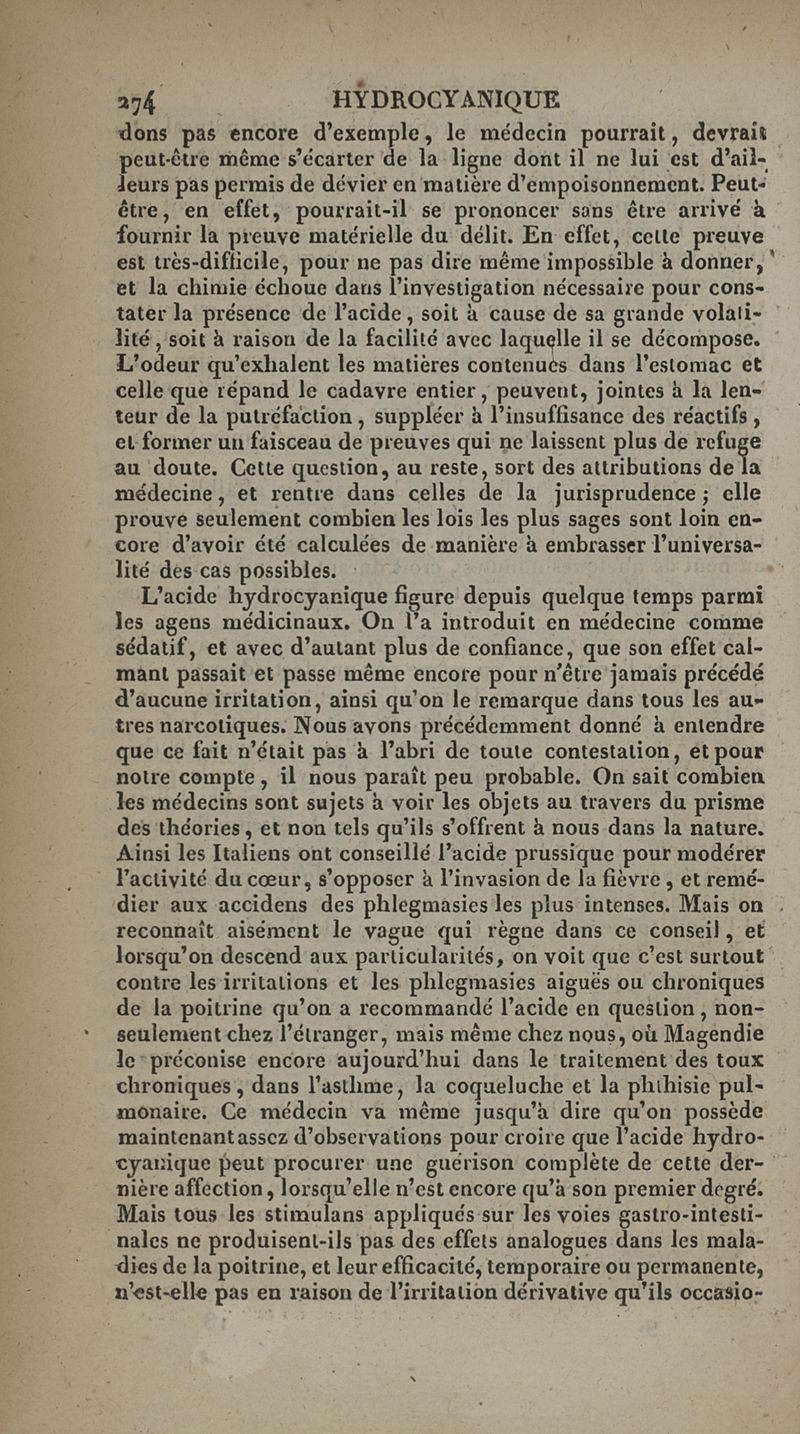 274 HYDROCYANIQUE

dons pas encore d'exemple, le médecin pourrait, devrait peut-être même s'écarter de la ligne dont il ne lui est d'ailleurs pas permis de dévier en matière d'empoisonnement. Peut-être, en effet, pourrait-il se prononcer sans être arrivé à fournir la preuve matérielle du délit. En effet, cette preuve est très-difficile, pour ne pas dire même impossible à donner, et la chimie échoue dans l'investigation nécessaire pour constater la présence de l'acide, soit à cause de sa grande volatilité, soit à raison de la facilité avec laquelle il se décompose. L'odeur qu'exhalent les matières contenues dans l'estomac et celle que répand le cadavre entier, peuvent, jointes à la lenteur de la putréfaction, suppléer à l'insuffisance des réactifs, et former un faisceau de preuves qui ne laissent plus de refuge au doute. Cette question, au reste, sort des attributions de la médecine, et rentre dans celles de la jurisprudence; elle prouve seulement combien les lois les plus sages sont loin encore d'avoir été calculées de manière à embrasser l'universalité des cas possibles.

L'acide hydrocyanique figure depuis quelque temps parmi les agens médicinaux. On l'a introduit en médecine comme sédatif, et avec d'autant plus de confiance, que son effet calmant passait et passe même encore pour n'être jamais précédé d'aucune irritation, ainsi qu'on le remarque dans tous les autres narcotiques. Nous avons précédemment donné à entendre que ce fait n'était pas à l'abri de toute contestation, et pour notre compte, il nous paraît peu probable. On sait combien les médecins sont sujets à voir les objets au travers du prisme des théories, et non tels qu'ils s'offrent à nous dans la nature. Ainsi les Italiens ont conseillé l'acide prussique pour modérer l'activité du cœur, s'opposer à l'invasion de la fièvre, et remédier aux accidens des phlegmasies les plus intenses. Mais on reconnaît aisément le vague qui règne dans ce conseil, et lorsqu'on descend aux particularités, on voit que c'est surtout contre les irritations et les phlegmasies aiguës ou chroniques de la poitrine qu'on a recommandé l'acide en question, non-seulement chez l'étranger, mais même chez nous, où Magendie le préconise encore aujourd'hui dans le traitement des toux chroniques, dans l'asthme, la coqueluche et la phthisie pulmonaire. Ce médecin va même jusqu'à dire qu'on possède maintenant assez d'observations pour croire que l'acide hydrocyanique peut procurer une guérison complète de cette dernière affection, lorsqu'elle n'est encore qu'à son premier degré. Mais tous les stimulans appliqués sur les voies gastro-intestinales ne produisent-ils pas des effets analogues dans les maladies de la poitrine, et leur efficacité, temporaire ou permanente, n'est-elle pas en raison de l'irritation dérivative qu'ils occasio-